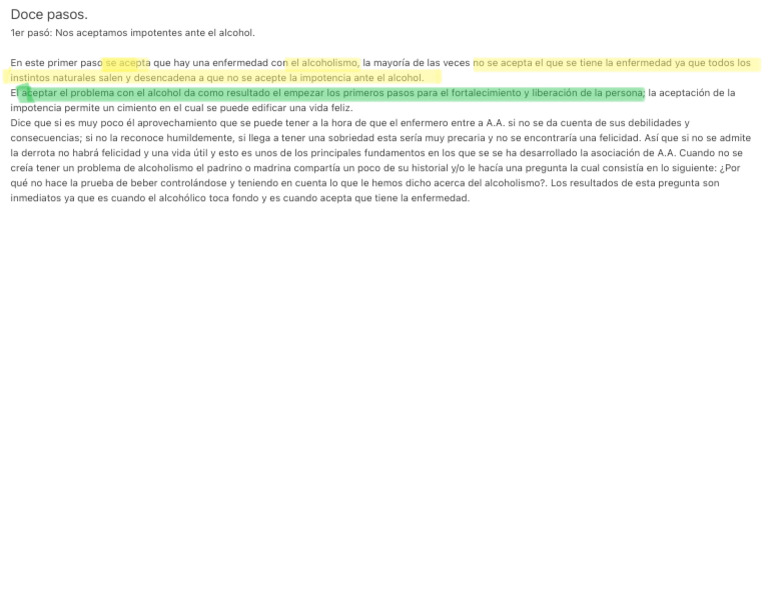 Doce pasos.
1er pasó: Nos aceptamos impotentes ante el alcohol.

En este primer paso se acepta que hay una enfermedad con el alcoholismo, la mayoría de las veces no se acepta el que se tiene la enfermedad ya que todos los instintos naturales salen y desencadena a que no se acepte la impotencia ante el alcohol.
El aceptar el problema con el alcohol da como resultado el empezar los primeros pasos para el fortalecimiento y liberación de la persona; la aceptación de la impotencia permite un cimiento en el cual se puede edificar una vida feliz.
Dice que si es muy poco él aprovechamiento que se puede tener a la hora de que el enfermero entre a A.A. si no se da cuenta de sus debilidades y consecuencias; si no la reconoce humildemente, si llega a tener una sobriedad esta sería muy precaria y no se encontraría una felicidad. Así que si no se admite la derrota no habrá felicidad y una vida útil y esto es unos de los principales fundamentos en los que se se ha desarrollado la asociación de A.A. Cuando no se creía tener un problema de alcoholismo el padrino o madrina compartía un poco de su historial y/o le hacía una pregunta la cual consistía en lo siguiente: ¿Por qué no hace la prueba de beber controlándose y teniendo en cuenta lo que le hemos dicho acerca del alcoholismo?. Los resultados de esta pregunta son inmediatos ya que es cuando el alcohólico toca fondo y es cuando acepta que tiene la enfermedad.